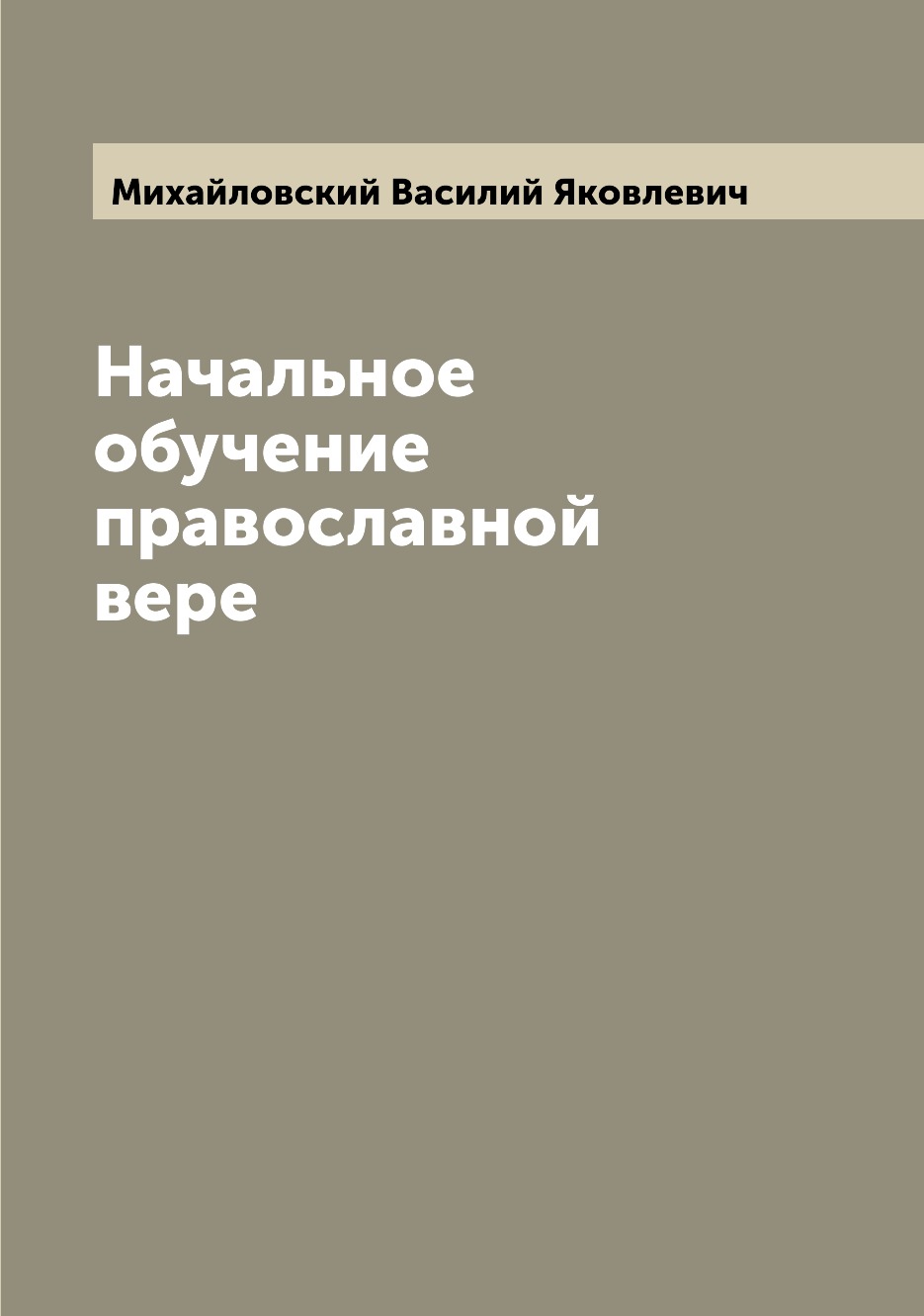 Михайловский Василий Яковлевич

Начальное обучение православной вере